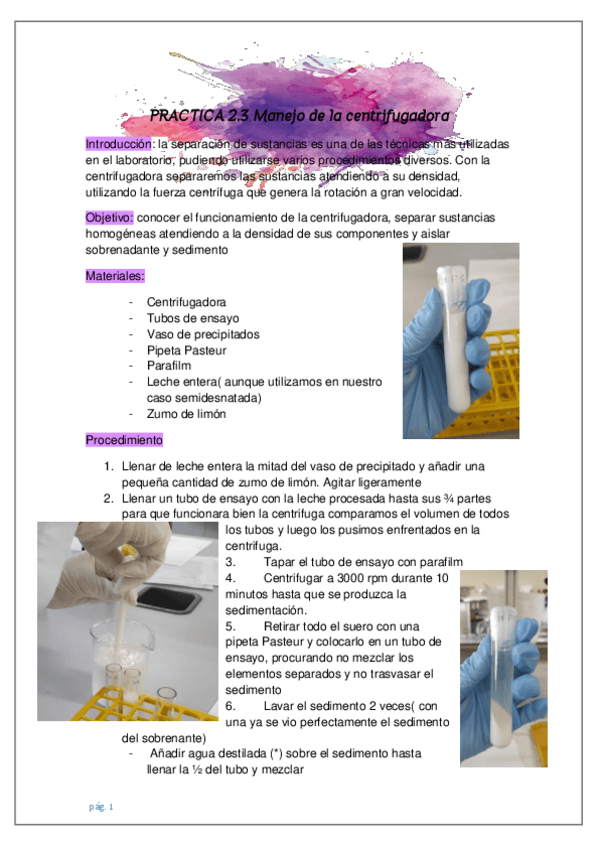 PRACTICA 2.3 Manejo de la centrifugadora

Introducción: la separación de sustancias es una de las técnicas más utilizadas en el laboratorio, pudiendo utilizarse varios procedimientos diversos. Con la centrifugadora separaremos las sustancias atendiendo a su densidad, utilizando la fuerza centrífuga que genera la rotación a gran velocidad.

Objetivo: conocer el funcionamiento de la centrifugadora, separar sustancias homogéneas atendiendo a la densidad de sus componentes y aislar sobrenadante y sedimento

Materiales:

- Centrifugadora
- Tubos de ensayo
- Vaso de precipitados
- Pipeta Pasteur
- Parafilm
- Leche entera( aunque utilizamos en nuestro caso semidesnatada)
- Zumo de limón

Procedimiento

1. Llenar de leche entera la mitad del vaso de precipitado y añadir una pequeña cantidad de zumo de limón. Agitar ligeramente
2. Llenar un tubo de ensayo con la leche procesada hasta sus ¾ partes para que funcionara bien la centrifuga comparamos el volumen de todos los tubos y luego los pusimos enfrentados en la centrifuga.
3. Tapar el tubo de ensayo con parafilm
4. Centrifugar a 3000 rpm durante 10 minutos hasta que se produzca la sedimentación.
5. Retirar todo el suero con una pipeta Pasteur y colocarlo en un tubo de ensayo, procurando no mezclar los elementos separados y no trasvasar el sedimento
6. Lavar el sedimento 2 veces( con una ya se vio perfectamente el sedimento del sobrenante)
- Añadir agua destilada (*) sobre el sedimento hasta llenar la ½ del tubo y mezclar

pág. 1